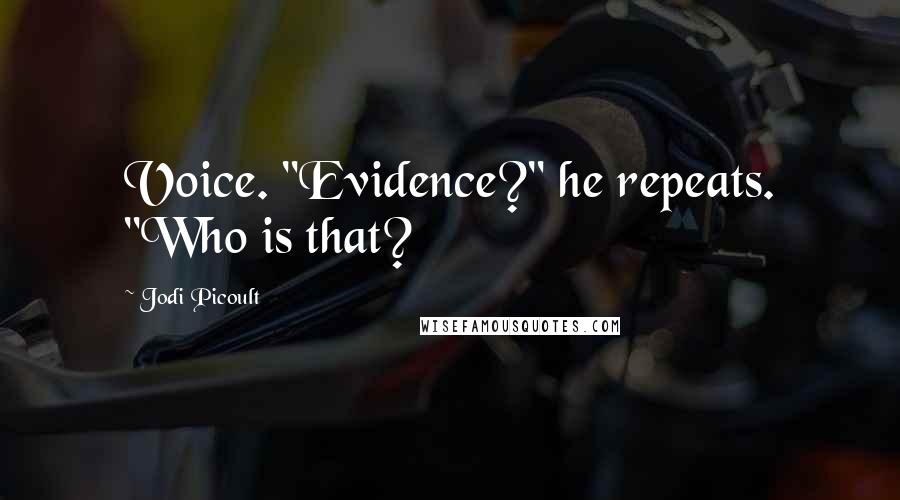 Voice. "Evidence?" he repeats. "Who is that?

~ Jodi Picoult

WISEFAMOUSQUOTES.COM